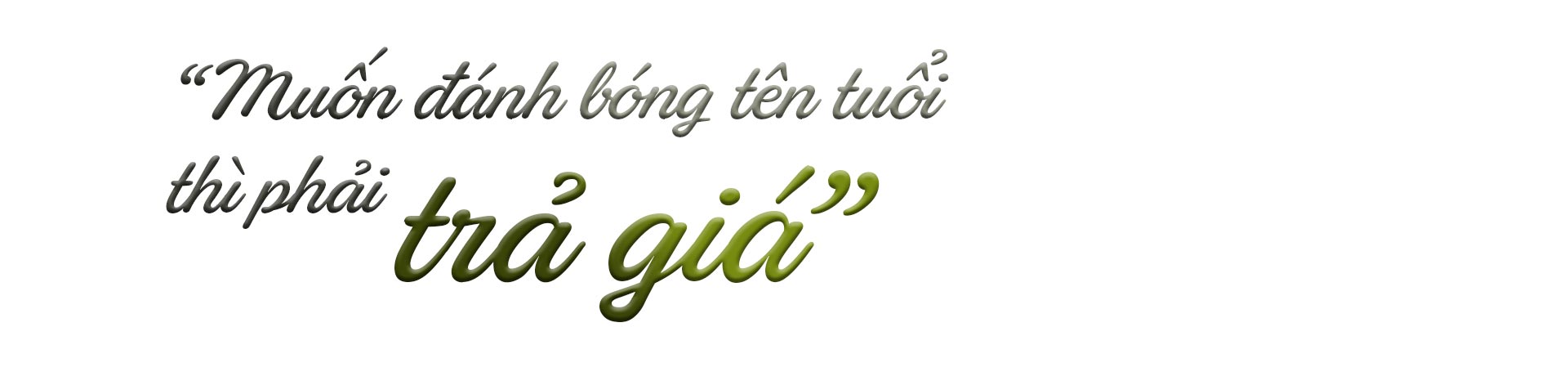 “Muốn đánh bóng tên tuổi thì phải trả giá”